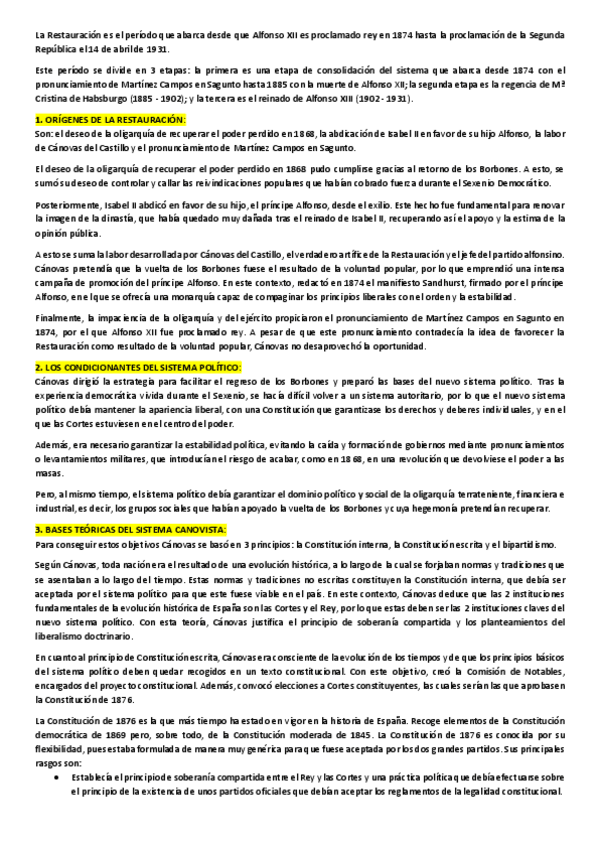 La Restauración es el período que abarca desde que Alfonso XII es proclamado rey en 1874 hasta la proclamación de la Segunda República el 14 de abril de 1931.

Este período se divide en 3 etapas: la primera es una etapa de consolidación del sistema que abarca desde 1874 con el pronunciamiento de Martínez Campos en Sagunto hasta 1885 con la muerte de Alfonso XII; la segunda etapa es la regencia de Mª Cristina de Habsburgo (1885 - 1902); y la tercera es el reinado de Alfonso XIII (1902 - 1931).

1. ORÍGENES DE LA RESTAURACIÓN:
Son: el deseo de la oligarquía de recuperar el poder perdido en 1868, la abdicación de Isabel II en favor de su hijo Alfonso, la labor de Cánovas del Castillo y el pronunciamiento de Martínez Campos en Sagunto.

El deseo de la oligarquía de recuperar el poder perdido en 1868 pudo cumplirse gracias al retorno de los Borbones. A esto, se sumó su deseo de controlar y callar las reivindicaciones populares que habían cobrado fuerza durante el Sexenio Democrático.

Posteriormente, Isabel II abdicó en favor de su hijo, el príncipe Alfonso, desde el exilio. Este hecho fue fundamental para renovar la imagen de la dinastía, que había quedado muy dañada tras el reinado de Isabel II, recuperando así el apoyo y la estima de la opinión pública.

A esto se suma la labor desarrollada por Cánovas del Castillo, el verdadero artífice de la Restauración y el jefe del partido alfonsino. Cánovas pretendía que la vuelta de los Borbones fuese el resultado de la voluntad popular, por lo que emprendió una intensa campaña de promoción del príncipe Alfonso. En este contexto, redactó en 1874 el manifiesto Sandhurst, firmado por el príncipe Alfonso, en el que se ofrecía una monarquía capaz de compaginar los principios liberales con el orden y la estabilidad.

Finalmente, la impaciencia de la oligarquía y del ejército propiciaron el pronunciamiento de Martínez Campos en Sagunto en 1874, por el que Alfonso XII fue proclamado rey. A pesar de que este pronunciamiento contradecía la idea de favorecer la Restauración como resultado de la voluntad popular, Cánovas no desaprovechó la oportunidad.

2. LOS CONDICIONANTES DEL SISTEMA POLÍTICO:
Cánovas dirigió la estrategia para facilitar el regreso de los Borbones y preparó las bases del nuevo sistema político. Tras la experiencia democrática vivida durante el Sexenio, se hacía difícil volver a un sistema autoritario, por lo que el nuevo sistema político debía mantener la apariencia liberal, con una Constitución que garantizase los derechos y deberes individuales, y en el que las Cortes estuviesen en el centro del poder.

Además, era necesario garantizar la estabilidad política, evitando la caída y formación de gobiernos mediante pronunciamientos o levantamientos militares, que introducían el riesgo de acabar, como en 1868, en una revolución que devolviese el poder a las masas.

Pero, al mismo tiempo, el sistema político debía garantizar el dominio político y social de la oligarquía terrateniente, financiera e industrial, es decir, los grupos sociales que habían apoyado la vuelta de los Borbones y cuya hegemonía pretendían recuperar.

3. BASES TEÓRICAS DEL SISTEMA CANOVISTA:
Para conseguir estos objetivos Cánovas se basó en 3 principios: la Constitución interna, la Constitución escrita y el bipartidismo.

Según Cánovas, toda nación era el resultado de una evolución histórica, a lo largo de la cual se forjaban normas y tradiciones que se asentaban a lo largo del tiempo. Estas normas y tradiciones no escritas constituyen la Constitución interna, que debía ser aceptada por el sistema político para que este fuese viable en el país. En este contexto, Cánovas deduce que las 2 instituciones fundamentales de la evolución histórica de España son las Cortes y el Rey, por lo que estas deben ser las 2 instituciones claves del nuevo sistema político. Con esta teoría, Cánovas justifica el principio de soberanía compartida y los planteamientos del liberalismo doctrinario.

En cuanto al principio de Constitución escrita, Cánovas era consciente de la evolución de los tiempos y de que los principios básicos del sistema político deben quedar recogidos en un texto constitucional. Con este objetivo, creó la Comisión de Notables, encargados del proyecto constitucional. Además, convocó elecciones a Cortes constituyentes, las cuales serían las que aprobasen la Constitución de 1876.

La Constitución de 1876 es la que más tiempo ha estado en vigor en la historia de España. Recoge elementos de la Constitución democrática de 1869 pero, sobre todo, de la Constitución moderada de 1845. La Constitución de 1876 es conocida por su flexibilidad, pues estaba formulada de manera muy genérica para que fuese aceptada por los dos grandes partidos. Sus principales rasgos son:
• Establecía el principio de soberanía compartida entre el Rey y las Cortes y una práctica política que debía efectuarse sobre el principio de la existencia de unos partidos oficiales que debían aceptar los reglamentos de la legalidad constitucional.